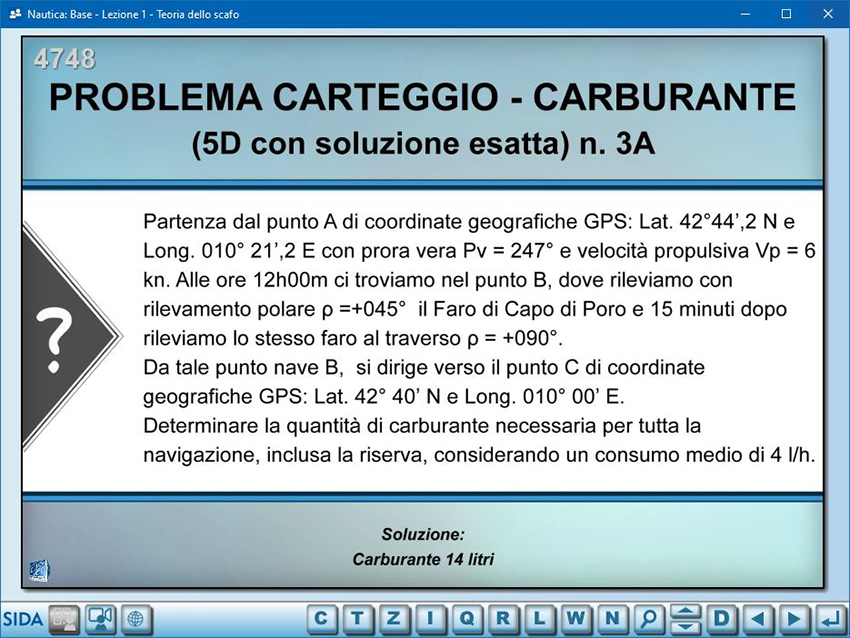 Nautica: Base - Lezione 1 - Teoria dello scafo

4748

PROBLEMA CARTEGGIO - CARBURANTE
(5D con soluzione esatta) n. 3A

?

Partenza dal punto A di coordinate geografiche GPS: Lat. 42°44',2 N e Long. 010° 21',2 E con prora vera Pv = 247° e velocità propulsiva Vp = 6 kn. Alle ore 12h00m ci troviamo nel punto B, dove rileviamo con rilevamento polare ρ =+045° il Faro di Capo di Poro e 15 minuti dopo rileviamo lo stesso faro al traverso ρ = +090°.
Da tale punto nave B, si dirige verso il punto C di coordinate geografiche GPS: Lat. 42° 40' N e Long. 010° 00' E.
Determinare la quantità di carburante necessaria per tutta la navigazione, inclusa la riserva, considerando un consumo medio di 4 l/h.

Soluzione:
Carburante 14 litri

SIDA C T Z I Q R L W N D